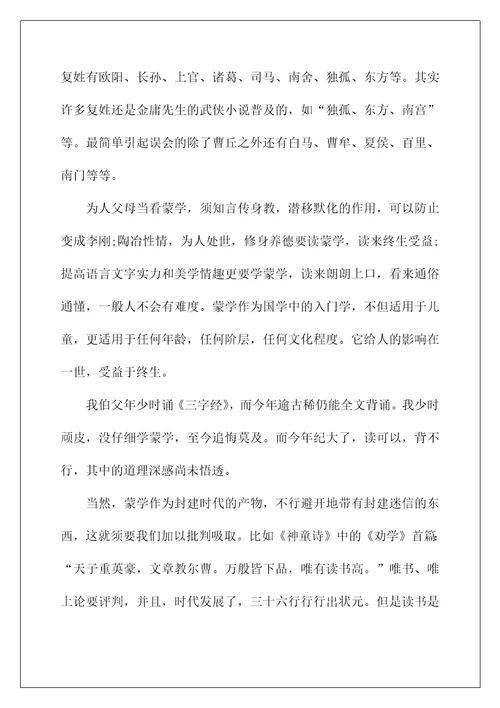 复姓有欧阳、长孙、上官、诸葛、司马、南舍、独孤、东方等。其实许多复姓还是金庸先生的武侠小说普及的，如“独孤、东方、南宫”等。最简单引起误会的除了曹丘之外还有白马、曹牟、夏侯、百里、南门等等。

为人父母当看蒙学，须知言传身教，潜移默化的作用，可以防止变成李刚;陶冶性情，为人处世，修身养德要读蒙学，读来终生受益;提高语言文字实力和美学情趣更要学蒙学，读来朗朗上口，看来通俗通懂，一般人不会有难度。蒙学作为国学中的入门学，不但适用于儿童，更适用于任何年龄，任何阶层，任何文化程度。它给人的影响在一世，受益于终生。

我伯父年少时诵《三字经》，而今年逾古稀仍能全文背诵。我少时顽皮，没仔细学蒙学，至今追悔莫及。而今年纪大了，读可以，背不行，其中的道理深感尚未悟透。

当然，蒙学作为封建时代的产物，不行避开地带有封建迷信的东西，这就须要我们加以批判吸取。比如《神童诗》中的《劝学》首篇:“天子重英豪，文章教尔曹。万般皆下品，唯有读书高。”唯书、唯上论要评判，并且，时代发展了，三十六行行行出状元。但是读书是